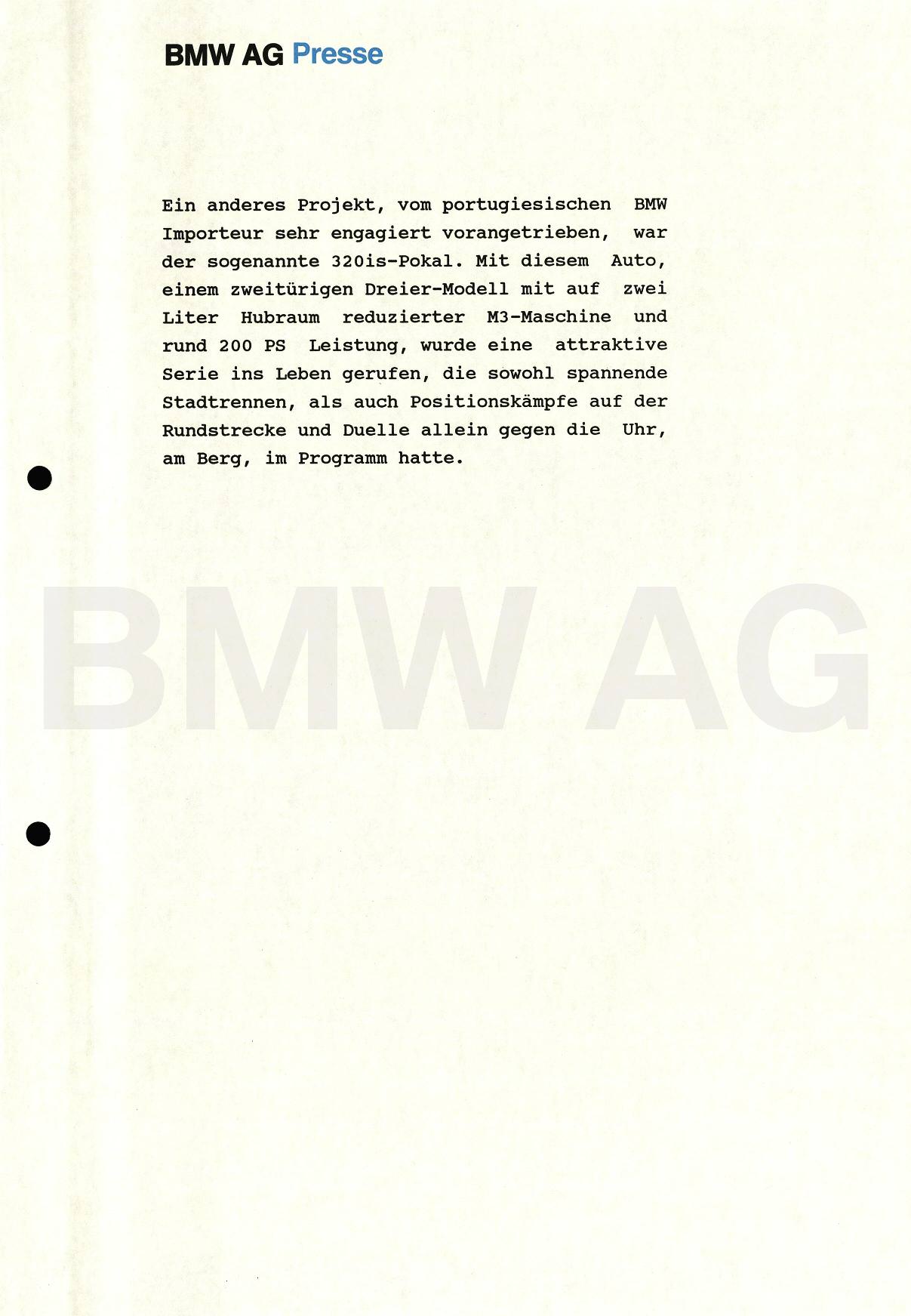 BMW AG Presse

Ein anderes Projekt, vom portugiesischen BMW Importeur sehr engagiert vorangetrieben, war der sogenannte 320is-Pokal. Mit diesem Auto, einem zweitürigen Dreier-Modell mit auf zwei Liter Hubraum reduzierter M3-Maschine und rund 200 PS Leistung, wurde eine attraktive Serie ins Leben gerufen, die sowohl spannende Stadtrennen, als auch Positionskämpfe auf der Rundstrecke und Duelle allein gegen die Uhr, am Berg, im Programm hatte.

BMW AG